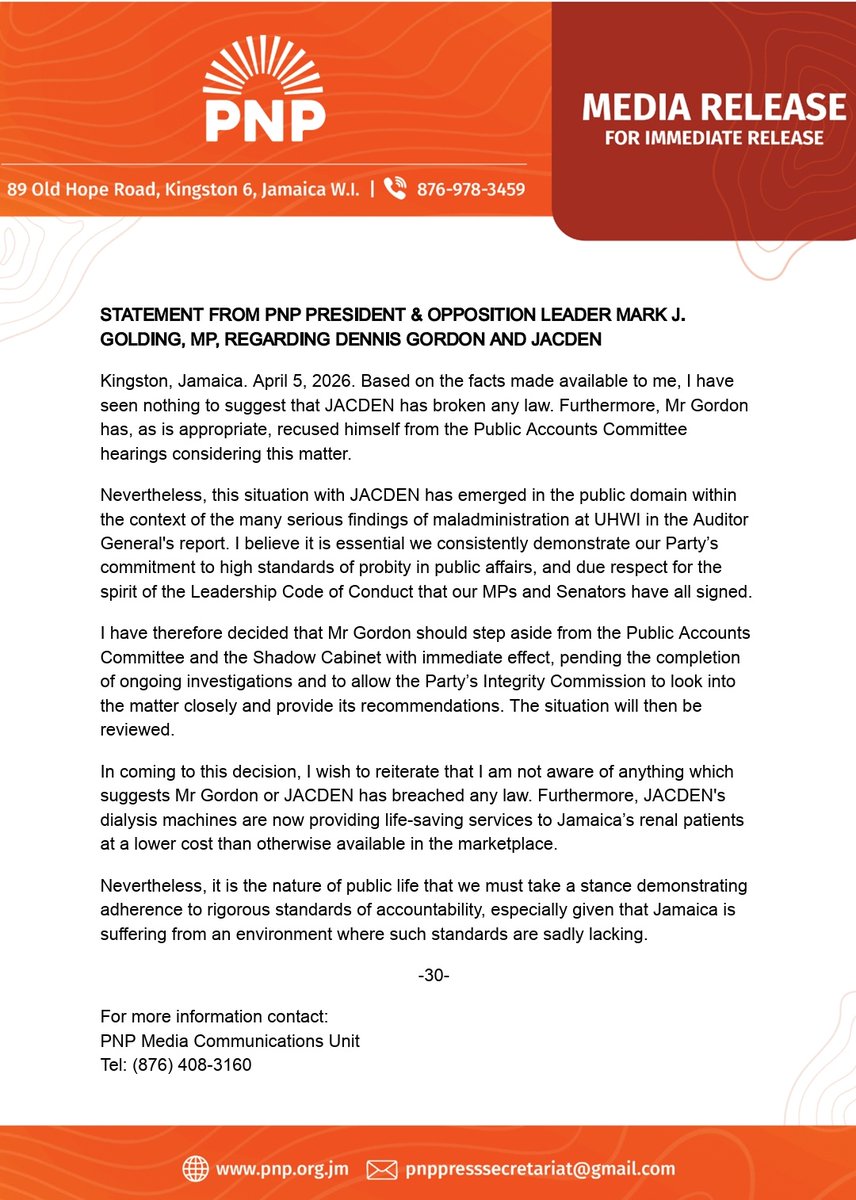 PNP

MEDIA RELEASE
FOR IMMEDIATE RELEASE

89 Old Hope Road, Kingston 6, Jamaica W.I. | 876-978-3459

STATEMENT FROM PNP PRESIDENT & OPPOSITION LEADER MARK J. GOLDING, MP, REGARDING DENNIS GORDON AND JACDEN

Kingston, Jamaica. April 5, 2026. Based on the facts made available to me, I have seen nothing to suggest that JACDEN has broken any law. Furthermore, Mr Gordon has, as is appropriate, recused himself from the Public Accounts Committee hearings considering this matter.

Nevertheless, this situation with JACDEN has emerged in the public domain within the context of the many serious findings of maladministration at UHWI in the Auditor General's report. I believe it is essential we consistently demonstrate our Party's commitment to high standards of probity in public affairs, and due respect for the spirit of the Leadership Code of Conduct that our MPs and Senators have all signed.

I have therefore decided that Mr Gordon should step aside from the Public Accounts Committee and the Shadow Cabinet with immediate effect, pending the completion of ongoing investigations and to allow the Party's Integrity Commission to look into the matter closely and provide its recommendations. The situation will then be reviewed.

In coming to this decision, I wish to reiterate that I am not aware of anything which suggests Mr Gordon or JACDEN has breached any law. Furthermore, JACDEN's dialysis machines are now providing life-saving services to Jamaica's renal patients at a lower cost than otherwise available in the marketplace.

Nevertheless, it is the nature of public life that we must take a stance demonstrating adherence to rigorous standards of accountability, especially given that Jamaica is suffering from an environment where such standards are sadly lacking.

-30-

For more information contact:
PNP Media Communications Unit
Tel: (876) 408-3160

www.pnp.org.jm pnppresssecretariat@gmail.com